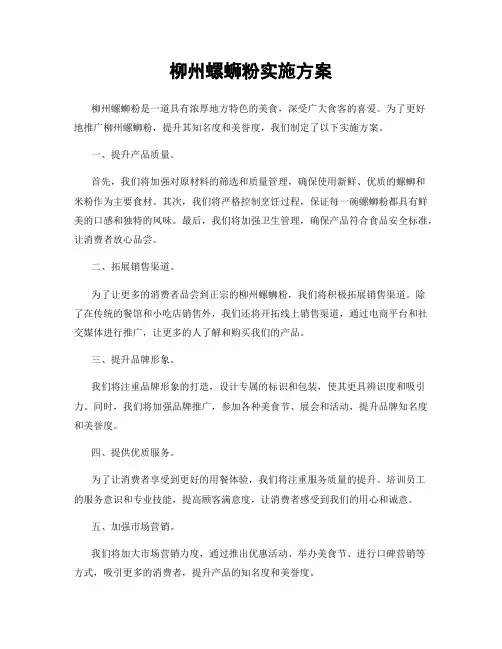 柳州螺蛳粉实施方案

柳州螺蛳粉是一道具有浓厚地方特色的美食，深受广大食客的喜爱。为了更好地推广柳州螺蛳粉，提升其知名度和美誉度，我们制定了以下实施方案。

一、提升产品质量。

首先，我们将加强对原材料的筛选和质量管理，确保使用新鲜、优质的螺蛳和米粉作为主要食材。其次，我们将严格控制烹饪过程，保证每一碗螺蛳粉都具有鲜美的口感和独特的风味。最后，我们将加强卫生管理，确保产品符合食品安全标准，让消费者放心品尝。

二、拓展销售渠道。

为了让更多的消费者品尝到正宗的柳州螺蛳粉，我们将积极拓展销售渠道。除了在传统的餐馆和小吃店销售外，我们还将开拓线上销售渠道，通过电商平台和社交媒体进行推广，让更多的人了解和购买我们的产品。

三、提升品牌形象。

我们将注重品牌形象的打造，设计专属的标识和包装，使其更具辨识度和吸引力。同时，我们将加强品牌推广，参加各种美食节、展会和活动，提升品牌知名度和美誉度。

四、提供优质服务。

为了让消费者享受到更好的用餐体验，我们将注重服务质量的提升。培训员工的服务意识和专业技能，提高顾客满意度，让消费者感受到我们的用心和诚意。

五、加强市场营销。

我们将加大市场营销力度，通过推出优惠活动、举办美食节、进行口碑营销等方式，吸引更多的消费者，提升产品的知名度和美誉度。